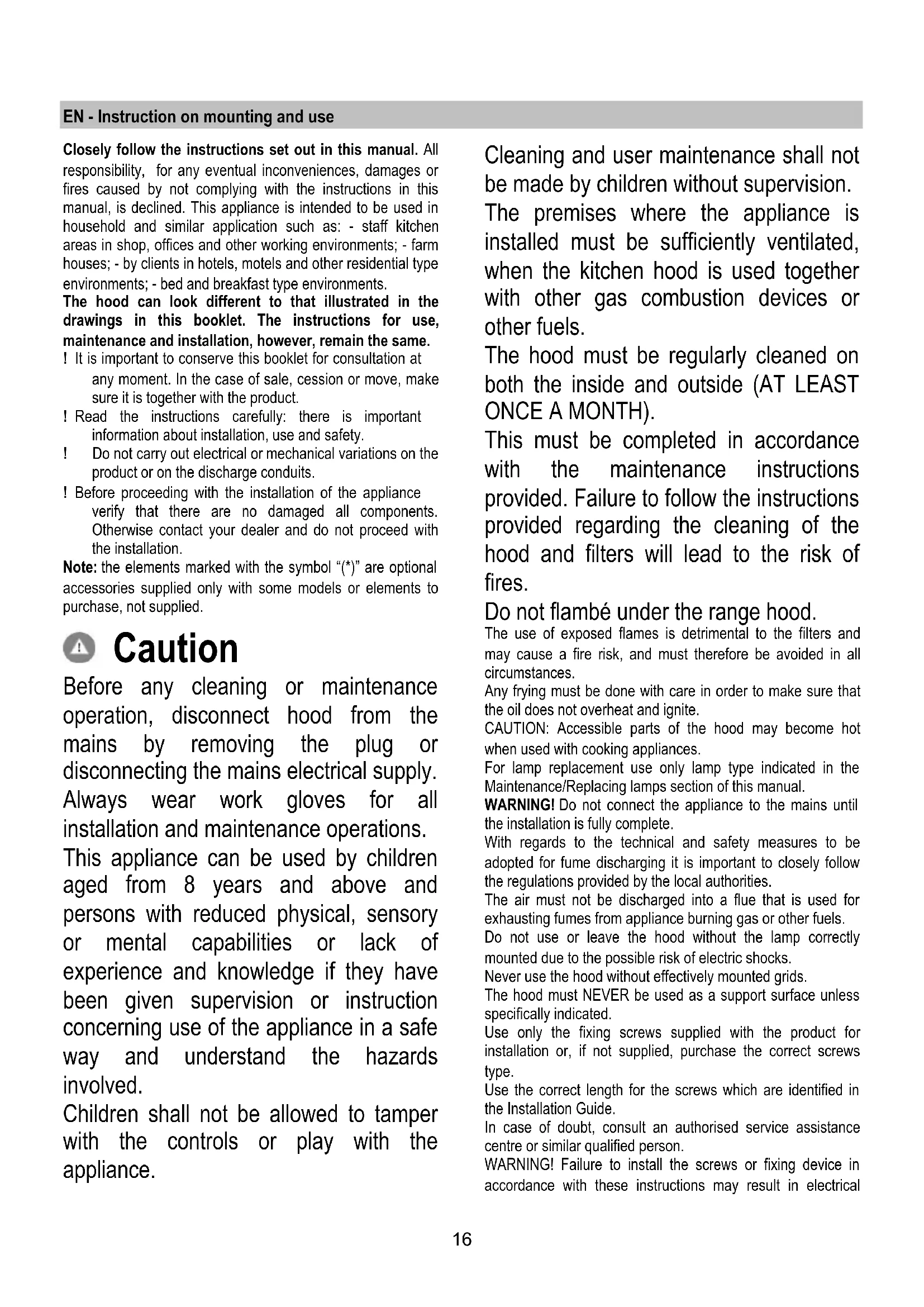 EN - Instruction on mounting and use

Closely follow the instructions set out in this manual. All responsibility, for any eventual inconveniences, damages or fires caused by not complying with the instructions in this manual, is declined. This appliance is intended to be used in household and similar application such as: - staff kitchen areas in shop, offices and other working environments; - farm houses; - by clients in hotels, motels and other residential type environments; - bed and breakfast type environments.
The hood can look different to that illustrated in the drawings in this booklet. The instructions for use, maintenance and installation, however, remain the same.
! It is important to conserve this booklet for consultation at any moment. In the case of sale, cession or move, make sure it is together with the product.
! Read the instructions carefully: there is important information about installation, use and safety.
! Do not carry out electrical or mechanical variations on the product or on the discharge conduits.
! Before proceeding with the installation of the appliance verify that there are no damaged all components. Otherwise contact your dealer and do not proceed with the installation.
Note: the elements marked with the symbol "(*)" are optional accessories supplied only with some models or elements to purchase, not supplied.

Caution
Before any cleaning or maintenance operation, disconnect hood from the mains by removing the plug or disconnecting the mains electrical supply.
Always wear work gloves for all installation and maintenance operations.
This appliance can be used by children aged from 8 years and above and persons with reduced physical, sensory or mental capabilities or lack of experience and knowledge if they have been given supervision or instruction concerning use of the appliance in a safe way and understand the hazards involved.
Children shall not be allowed to tamper with the controls or play with the appliance.

Cleaning and user maintenance shall not be made by children without supervision.
The premises where the appliance is installed must be sufficiently ventilated, when the kitchen hood is used together with other gas combustion devices or other fuels.
The hood must be regularly cleaned on both the inside and outside (AT LEAST ONCE A MONTH).
This must be completed in accordance with the maintenance instructions provided. Failure to follow the instructions provided regarding the cleaning of the hood and filters will lead to the risk of fires.
Do not flambé under the range hood.
The use of exposed flames is detrimental to the filters and may cause a fire risk, and must therefore be avoided in all circumstances.
Any frying must be done with care in order to make sure that the oil does not overheat and ignite.
CAUTION: Accessible parts of the hood may become hot when used with cooking appliances.
For lamp replacement use only lamp type indicated in the Maintenance/Replacing lamps section of this manual.
WARNING! Do not connect the appliance to the mains until the installation is fully complete.
With regards to the technical and safety measures to be adopted for fume discharging it is important to closely follow the regulations provided by the local authorities.
The air must not be discharged into a flue that is used for exhausting fumes from appliance burning gas or other fuels.
Do not use or leave the hood without the lamp correctly mounted due to the possible risk of electric shocks.
Never use the hood without effectively mounted grids.
The hood must NEVER be used as a support surface unless specifically indicated.
Use only the fixing screws supplied with the product for installation or, if not supplied, purchase the correct screws type.
Use the correct length for the screws which are identified in the Installation Guide.
In case of doubt, consult an authorised service assistance centre or similar qualified person.
WARNING! Failure to install the screws or fixing device in accordance with these instructions may result in electrical

16